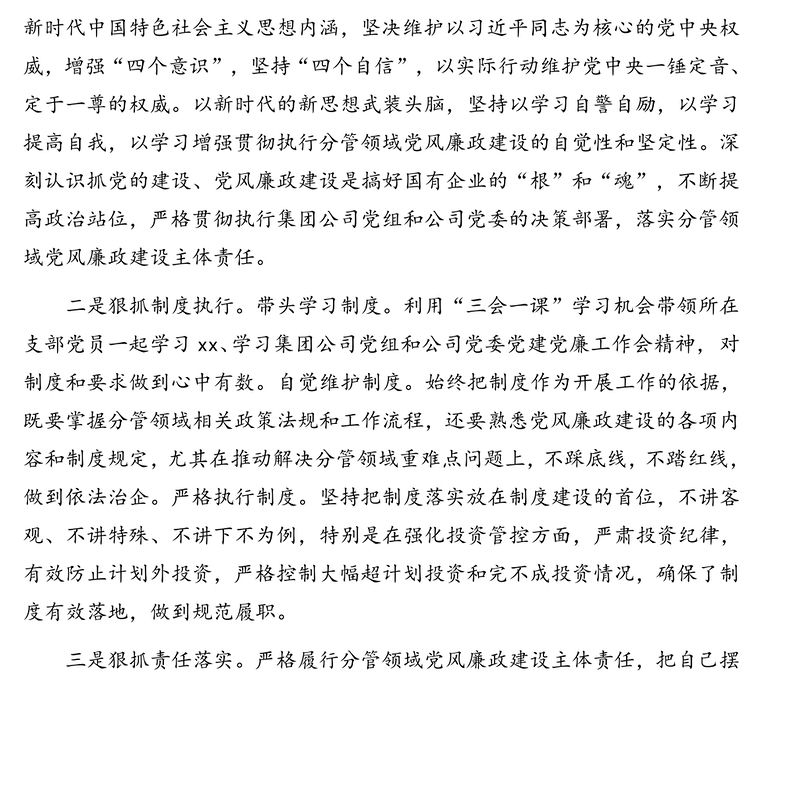 新时代中国特色社会主义思想内涵，坚决维护以习近平同志为核心的党中央权威，增强“四个意识”，坚持“四个自信”，以实际行动维护党中央一锤定音、定于一尊的权威。以新时代的新思想武装头脑，坚持以学习自警自励，以学习提高自我，以学习增强贯彻执行分管领域党风廉政建设的自觉性和坚定性。深刻认识抓党的建设、党风廉政建设是搞好国有企业的“根”和“魂”，不断提高政治站位，严格贯彻执行集团公司党组和公司党委的决策部署，落实分管领域党风廉政建设主体责任。

二是狠抓制度执行。带头学习制度。利用“三会一课”学习机会带领所在支部党员一起学习 xx、学习集团公司党组和公司党委党建党廉工作会精神，对制度和要求做到心中有数。自觉维护制度。始终把制度作为开展工作的依据，既要掌握分管领域相关政策法规和工作流程，还要熟悉党风廉政建设的各项内容和制度规定，尤其在推动解决分管领域重难点问题上，不踩底线，不踏红线，做到依法治企。严格执行制度。坚持把制度落实放在制度建设的首位，不讲客观、不讲特殊、不讲下不为例，特别是在强化投资管控方面，严肃投资纪律，有效防止计划外投资，严格控制大幅超计划投资和完不成投资情况，确保了制度有效落地，做到规范履职。

三是狠抓责任落实。严格履行分管领域党风廉政建设主体责任，把自己摆